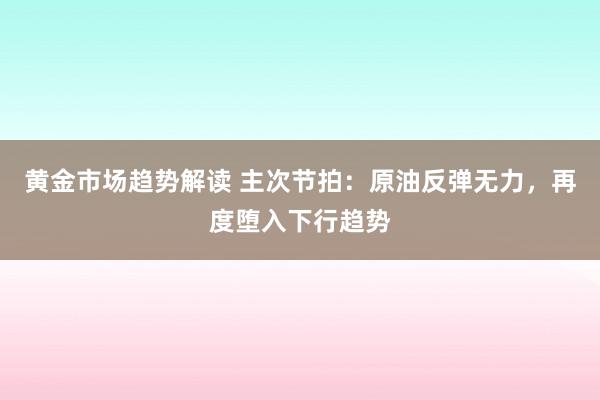 黄金市场趋势解读 主次节拍：原油反弹无力，再度堕入下行趋势